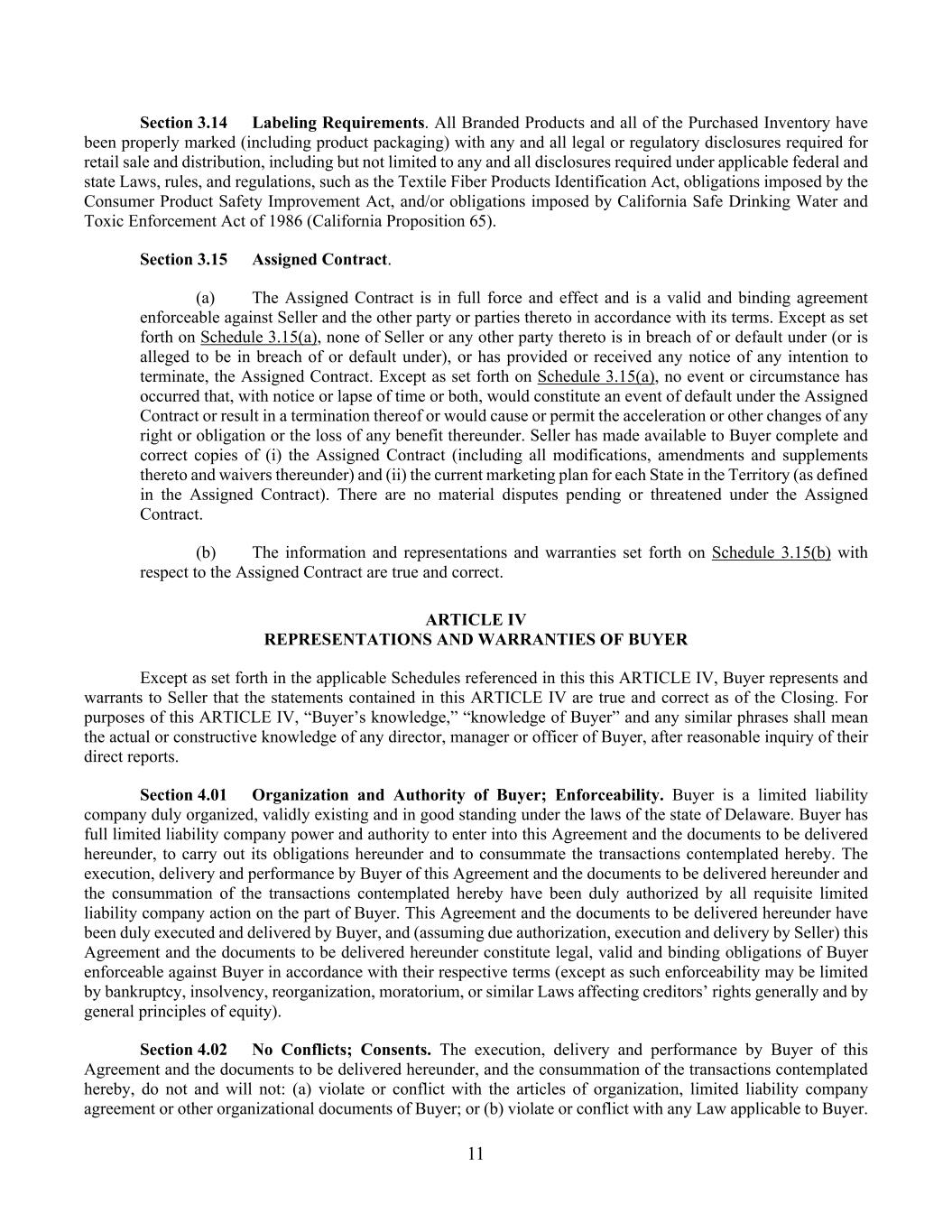 Section 3.14 Labeling Requirements. All Branded Products and all of the Purchased Inventory have been properly marked (including product packaging) with any and all legal or regulatory disclosures required for retail sale and distribution, including but not limited to any and all disclosures required under applicable federal and state Laws, rules, and regulations, such as the Textile Fiber Products Identification Act, obligations imposed by the Consumer Product Safety Improvement Act, and/or obligations imposed by California Safe Drinking Water and Toxic Enforcement Act of 1986 (California Proposition 65).

Section 3.15 Assigned Contract.

(a) The Assigned Contract is in full force and effect and is a valid and binding agreement enforceable against Seller and the other party or parties thereto in accordance with its terms. Except as set forth on Schedule 3.15(a), none of Seller or any other party thereto is in breach of or default under (or is alleged to be in breach of or default under), or has provided or received any notice of any intention to terminate, the Assigned Contract. Except as set forth on Schedule 3.15(a), no event or circumstance has occurred that, with notice or lapse of time or both, would constitute an event of default under the Assigned Contract or result in a termination thereof or would cause or permit the acceleration or other changes of any right or obligation or the loss of any benefit thereunder. Seller has made available to Buyer complete and correct copies of (i) the Assigned Contract (including all modifications, amendments and supplements thereto and waivers thereunder) and (ii) the current marketing plan for each State in the Territory (as defined in the Assigned Contract). There are no material disputes pending or threatened under the Assigned Contract.

(b) The information and representations and warranties set forth on Schedule 3.15(b) with respect to the Assigned Contract are true and correct.

ARTICLE IV
REPRESENTATIONS AND WARRANTIES OF BUYER

Except as set forth in the applicable Schedules referenced in this this ARTICLE IV, Buyer represents and warrants to Seller that the statements contained in this ARTICLE IV are true and correct as of the Closing. For purposes of this ARTICLE IV, “Buyer’s knowledge,” “knowledge of Buyer” and any similar phrases shall mean the actual or constructive knowledge of any director, manager or officer of Buyer, after reasonable inquiry of their direct reports.

Section 4.01 Organization and Authority of Buyer; Enforceability. Buyer is a limited liability company duly organized, validly existing and in good standing under the laws of the state of Delaware. Buyer has full limited liability company power and authority to enter into this Agreement and the documents to be delivered hereunder, to carry out its obligations hereunder and to consummate the transactions contemplated hereby. The execution, delivery and performance by Buyer of this Agreement and the documents to be delivered hereunder and the consummation of the transactions contemplated hereby have been duly authorized by all requisite limited liability company action on the part of Buyer. This Agreement and the documents to be delivered hereunder have been duly executed and delivered by Buyer, and (assuming due authorization, execution and delivery by Seller) this Agreement and the documents to be delivered hereunder constitute legal, valid and binding obligations of Buyer enforceable against Buyer in accordance with their respective terms (except as such enforceability may be limited by bankruptcy, insolvency, reorganization, moratorium, or similar Laws affecting creditors’ rights generally and by general principles of equity).

Section 4.02 No Conflicts; Consents. The execution, delivery and performance by Buyer of this Agreement and the documents to be delivered hereunder, and the consummation of the transactions contemplated hereby, do not and will not: (a) violate or conflict with the articles of organization, limited liability company agreement or other organizational documents of Buyer; or (b) violate or conflict with any Law applicable to Buyer.

11